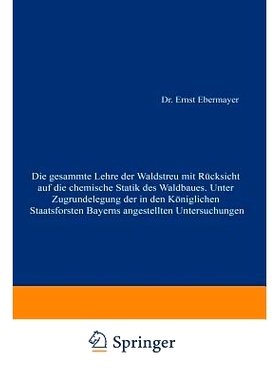 Dr. Ernst Ebermayer

Die gesammte Lehre der Waldstreu mit Rücksicht auf die chemische Statik des Waldbaues. Unter Zugrundelegung der in den Königlichen Staatsforsten Bayerns angestellten Untersuchungen

Springer